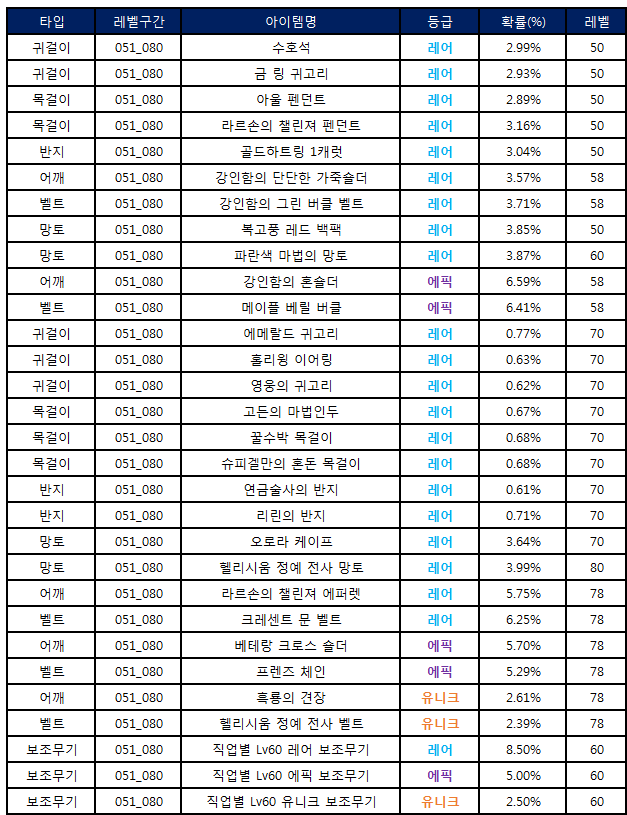 | 타입 | 레벨구간 | 아이템명 | 등급 | 확률(%) | 레벨 |
|---|---|---|---|---|---|
| 귀걸이 | 051_080 | 수호석 | 레어 | 2.99% | 50 |
| 귀걸이 | 051_080 | 금 링 귀고리 | 레어 | 2.93% | 50 |
| 목걸이 | 051_080 | 아울 펜던트 | 레어 | 2.89% | 50 |
| 목걸이 | 051_080 | 라르손의 챌린져 펜던트 | 레어 | 3.16% | 50 |
| 반지 | 051_080 | 골드하트링 1캐럿 | 레어 | 3.04% | 50 |
| 어깨 | 051_080 | 강인함의 단단한 가죽숄더 | 레어 | 3.57% | 58 |
| 벨트 | 051_080 | 강인함의 그린 버클 벨트 | 레어 | 3.71% | 58 |
| 망토 | 051_080 | 복고풍 레드 백팩 | 레어 | 3.85% | 50 |
| 망토 | 051_080 | 파란색 마법의 망토 | 레어 | 3.87% | 60 |
| 어깨 | 051_080 | 강인함의 혼숄더 | 에픽 | 6.59% | 58 |
| 벨트 | 051_080 | 메이플 베릴 버클 | 에픽 | 6.41% | 58 |
| 귀걸이 | 051_080 | 에메랄드 귀고리 | 레어 | 0.77% | 70 |
| 귀걸이 | 051_080 | 홀리윙 이어링 | 레어 | 0.63% | 70 |
| 귀걸이 | 051_080 | 영웅의 귀고리 | 레어 | 0.62% | 70 |
| 목걸이 | 051_080 | 고든의 마법인두 | 레어 | 0.67% | 70 |
| 목걸이 | 051_080 | 꿀수박 목걸이 | 레어 | 0.68% | 70 |
| 목걸이 | 051_080 | 슈피겔만의 혼돈 목걸이 | 레어 | 0.68% | 70 |
| 반지 | 051_080 | 연금술사의 반지 | 레어 | 0.61% | 70 |
| 반지 | 051_080 | 리린의 반지 | 레어 | 0.71% | 70 |
| 망토 | 051_080 | 오로라 케이프 | 레어 | 3.64% | 70 |
| 망토 | 051_080 | 헬리시움 정예 전사 망토 | 레어 | 3.99% | 80 |
| 어깨 | 051_080 | 라르손의 챌린져 에퍼렛 | 레어 | 5.75% | 78 |
| 벨트 | 051_080 | 크레센트 문 벨트 | 레어 | 6.25% | 78 |
| 어깨 | 051_080 | 베테랑 크로스 숄더 | 에픽 | 5.70% | 78 |
| 벨트 | 051_080 | 프렌즈 체인 | 에픽 | 5.29% | 78 |
| 어깨 | 051_080 | 흑룡의 견장 | 유니크 | 2.61% | 78 |
| 벨트 | 051_080 | 헬리시움 정예 전사 벨트 | 유니크 | 2.39% | 78 |
| 보조무기 | 051_080 | 직업별 Lv60 레어 보조무기 | 레어 | 8.50% | 60 |
| 보조무기 | 051_080 | 직업별 Lv60 에픽 보조무기 | 에픽 | 5.00% | 60 |
| 보조무기 | 051_080 | 직업별 Lv60 유니크 보조무기 | 유니크 | 2.50% | 60 |